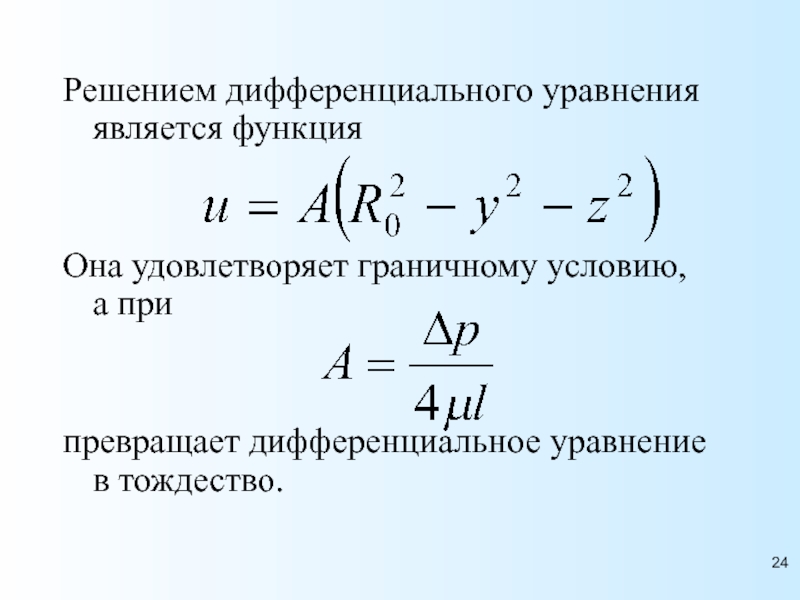 Решением дифференциального уравнения является функция

$u = A\left(R_0^2 - y^2 - z^2\right)$

Она удовлетворяет граничному условию, а при

$A = \frac{\Delta p}{4\mu l}$

превращает дифференциальное уравнение в тождество.

24